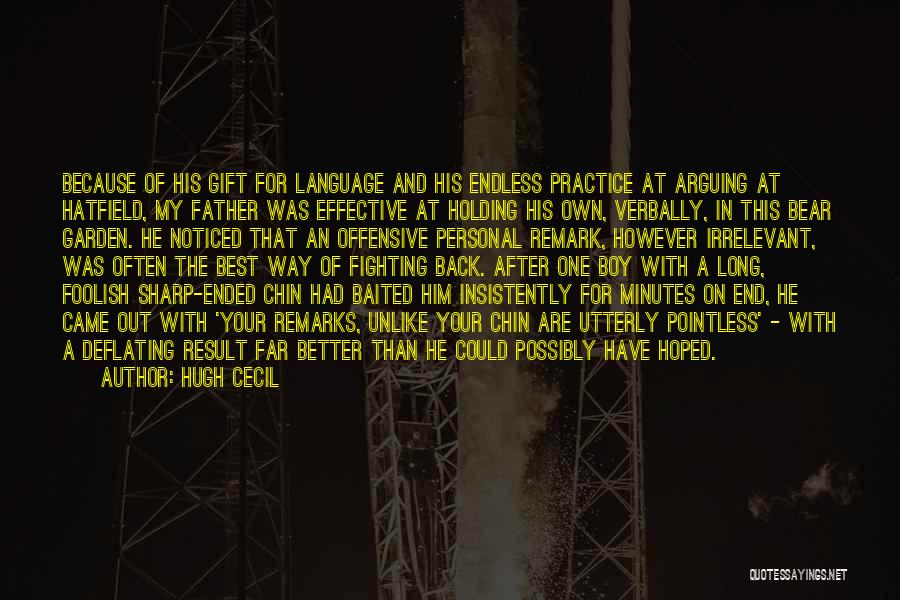 BECAUSE OF HIS GIFT FOR LANGUAGE AND HIS ENDLESS PRACTICE AT ARGUING AT HATFIELD, MY FATHER WAS EFFECTIVE AT HOLDING HIS OWN, VERBALLY, IN THIS BEAR GARDEN. HE NOTICED THAT AN OFFENSIVE PERSONAL REMARK, HOWEVER IRRELEVANT, WAS OFTEN THE BEST WAY OF FIGHTING BACK. AFTER ONE BOY WITH A LONG, FOOLISH SHARP-ENDED CHIN HAD BAITED HIM INSISTENTLY FOR MINUTES ON END, HE CAME OUT WITH 'YOUR REMARKS, UNLIKE YOUR CHIN ARE UTTERLY POINTLESS' - WITH A DEFLATING RESULT FAR BETTER THAN HE COULD POSSIBLY HAVE HOPED.
AUTHOR: HUGH CECIL

QUOTESSAYINGS.NET